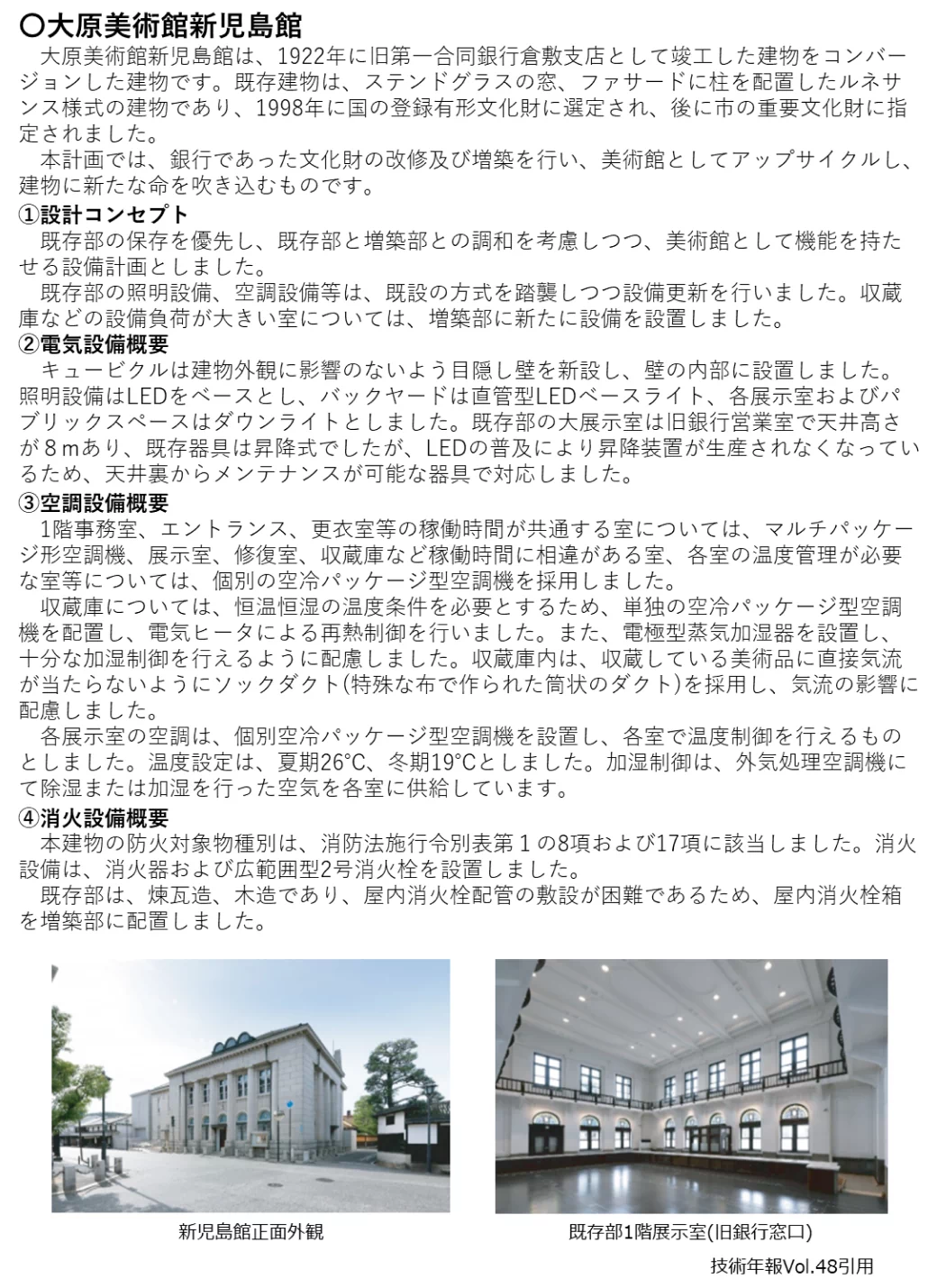 〇大原美術館新児島館

大原美術館新児島館は、1922年に旧第一合同銀行倉敷支店として竣工した建物をコンバージョンした建物です。既存建物は、ステンドグラスの窓、ファサードに柱を配置したルネサンス様式の建物であり、1998年に国の登録有形文化財に選定され、後に市の重要文化財に指定されました。

本計画では、銀行であった文化財の改修及び増築を行い、美術館としてアップサイクルし、建物に新たな命を吹き込むものです。

①設計コンセプト

既存部の保存を優先し、既存部と増築部との調和を考慮しつつ、美術館として機能を持たせる設備計画としました。

既存部の照明設備、空調設備等は、既設の方式を踏襲しつつ設備更新を行いました。収蔵庫などの設備負荷が大きい室については、増築部に新たに設備を設置しました。

②電気設備概要

キュービクルは建物外観に影響のないよう目隠し壁を新設し、壁の内部に設置しました。照明設備はLEDをベースとし、バックヤードは直管型LEDベースライト、各展示室およびパブリックスペースはダウンライトとしました。既存部の大展示室は旧銀行営業室で天井高さが８ｍあり、既存器具は昇降式でしたが、LEDの普及により昇降装置が生産されなくなっているため、天井裏からメンテナンスが可能な器具で対応しました。

③空調設備概要

1階事務室、エントランス、更衣室等の稼働時間が共通する室については、マルチパッケージ形空調機、展示室、修復室、収蔵庫など稼働時間に相違がある室、各室の温度管理が必要な室等については、個別の空冷パッケージ型空調機を採用しました。

収蔵庫については、恒温恒湿の温度条件を必要とするため、単独の空冷パッケージ型空調機を配置し、電気ヒータによる再熱制御を行いました。また、電極型蒸気加湿器を設置し、十分な加湿制御を行えるように配慮しました。収蔵庫内は、収蔵している美術品に直接気流が当たらないようにソックダクト(特殊な布で作られた筒状のダクト)を採用し、気流の影響に配慮しました。

各展示室の空調は、個別空冷パッケージ型空調機を設置し、各室で温度制御を行えるものとしました。温度設定は、夏期26℃、冬期19℃としました。加湿制御は、外気処理空調機にて除湿または加湿を行った空気を各室に供給しています。

④消火設備概要

本建物の防火対象物種別は、消防法施行令別表第１の8項および17項に該当しました。消火設備は、消火器および広範囲型2号消火栓を設置しました。

既存部は、煉瓦造、木造であり、屋内消火栓配管の敷設が困難であるため、屋内消火栓箱を増築部に配置しました。

新児島館正面外観

既存部1階展示室(旧銀行窓口)

技術年報Vol.48引用